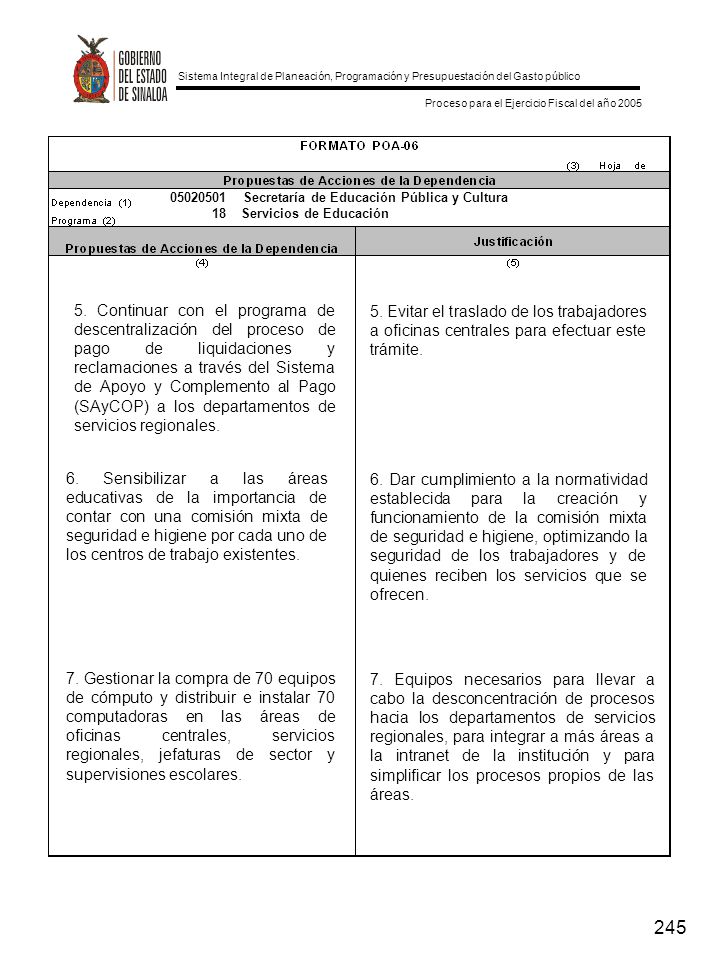 GOBIERNO DEL ESTADO DE SINALOA

Sistema Integral de Planeación, Programación y Presupuestación del Gasto público

Proceso para el Ejercicio Fiscal del año 2005

FORMATO POA-06

(3) Hoja de

Propuestas de Acciones de la Dependencia

Dependencia (1) 05020501 Secretaría de Educación Pública y Cultura
Programa (2) 18 Servicios de Educación

| Propuestas de Acciones de la Dependencia | Justificación |
|---|---|
| (4) | (5) |
| 5. Continuar con el programa de descentralización del proceso de pago de liquidaciones y reclamaciones a través del Sistema de Apoyo y Complemento al Pago (SAyCOP) a los departamentos de servicios regionales. | 5. Evitar el traslado de los trabajadores a oficinas centrales para efectuar este trámite. |
| 6. Sensibilizar a las áreas educativas de la importancia de contar con una comisión mixta de seguridad e higiene por cada uno de los centros de trabajo existentes. | 6. Dar cumplimiento a la normatividad establecida para la creación y funcionamiento de la comisión mixta de seguridad e higiene, optimizando la seguridad de los trabajadores y de quienes reciben los servicios que se ofrecen. |
| 7. Gestionar la compra de 70 equipos de cómputo y distribuir e instalar 70 computadoras en las áreas de oficinas centrales, servicios regionales, jefaturas de sector y supervisiones escolares. | 7. Equipos necesarios para llevar a cabo la desconcentración de procesos hacia los departamentos de servicios regionales, para integrar a más áreas a la intranet de la institución y para simplificar los procesos propios de las áreas. |

245